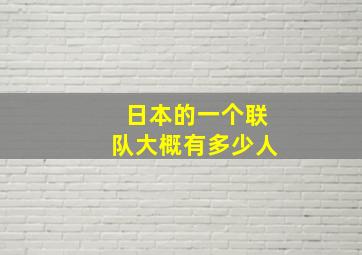 日本的一个联队大概有多少人